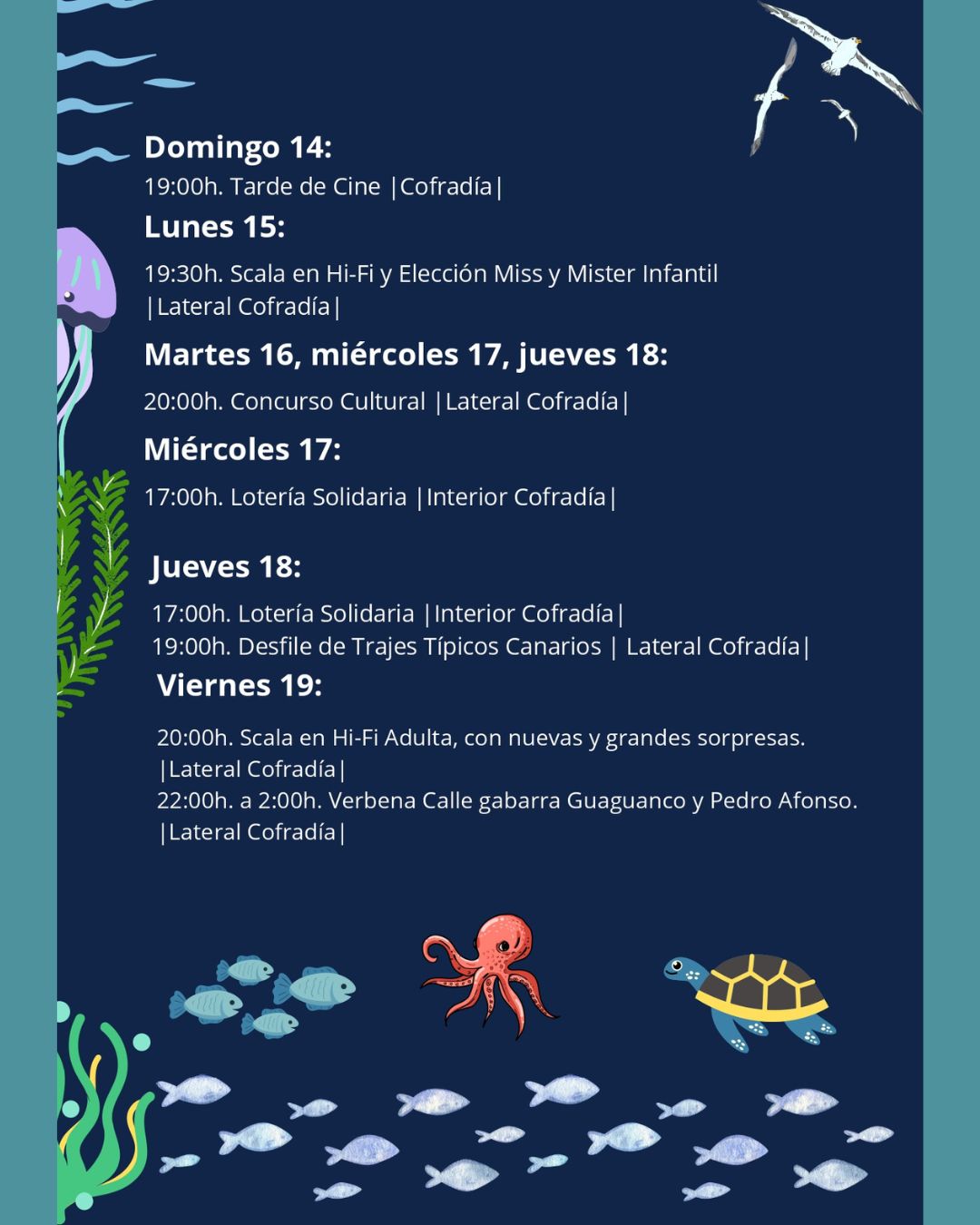 Domingo 14:
19:00h. Tarde de Cine |Cofradía|

Lunes 15:
19:30h. Scala en Hi-Fi y Elección Miss y Mister Infantil |Lateral Cofradía|

Martes 16, miércoles 17, jueves 18:
20:00h. Concurso Cultural |Lateral Cofradía|

Miércoles 17:
17:00h. Lotería Solidaria |Interior Cofradía|

Jueves 18:
17:00h. Lotería Solidaria |Interior Cofradía|
19:00h. Desfile de Trajes Típicos Canarios | Lateral Cofradía|

Viernes 19:
20:00h. Scala en Hi-Fi Adulta, con nuevas y grandes sorpresas. |Lateral Cofradía|
22:00h. a 2:00h. Verbena Calle gabarra Guaguanco y Pedro Afonso. |Lateral Cofradía|